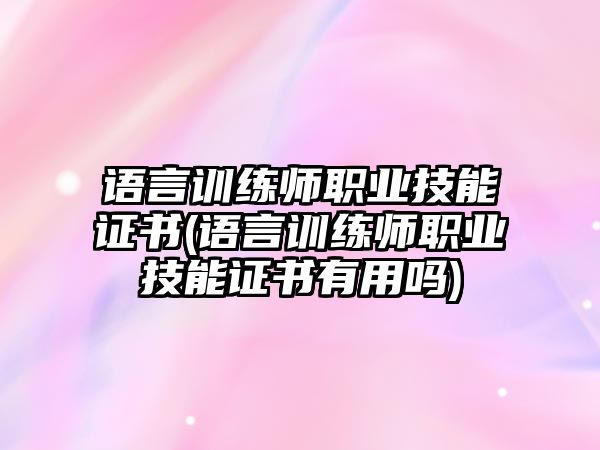 语言训练师职业技能证书(语言训练师职业技能证书有用吗)